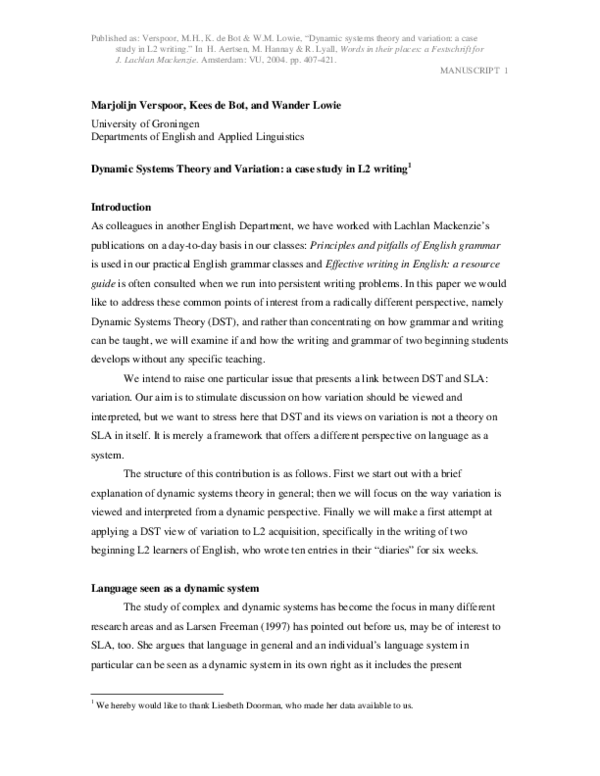 Published as: Verspoor, M.H., K. de Bot & W.M. Lowie, "Dynamic systems theory and variation: a case study in L2 writing." In H. Aertsen, M. Hannay & R. Lyall, Words in their places: a Festschrift for J. Lachlan Mackenzie. Amsterdam: VU, 2004. pp. 407-421.

MANUSCRIPT 1

Marjolijn Verspoor, Kees de Bot, and Wander Lowie

University of Groningen
Departments of English and Applied Linguistics

Dynamic Systems Theory and Variation: a case study in L2 writing$^{1}$

Introduction

As colleagues in another English Department, we have worked with Lachlan Mackenzie's publications on a day-to-day basis in our classes: Principles and pitfalls of English grammar is used in our practical English grammar classes and Effective writing in English: a resource guide is often consulted when we run into persistent writing problems. In this paper we would like to address these common points of interest from a radically different perspective, namely Dynamic Systems Theory (DST), and rather than concentrating on how grammar and writing can be taught, we will examine if and how the writing and grammar of two beginning students develops without any specific teaching.

We intend to raise one particular issue that presents a link between DST and SLA: variation. Our aim is to stimulate discussion on how variation should be viewed and interpreted, but we want to stress here that DST and its views on variation is not a theory on SLA in itself. It is merely a framework that offers a different perspective on language as a system.

The structure of this contribution is as follows. First we start out with a brief explanation of dynamic systems theory in general; then we will focus on the way variation is viewed and interpreted from a dynamic perspective. Finally we will make a first attempt at applying a DST view of variation to L2 acquisition, specifically in the writing of two beginning L2 learners of English, who wrote ten entries in their "diaries" for six weeks.

Language seen as a dynamic system

The study of complex and dynamic systems has become the focus in many different research areas and as Larsen Freeman (1997) has pointed out before us, may be of interest to SLA, too. She argues that language in general and an individual's language system in particular can be seen as a dynamic system in its own right as it includes the present

$^{1}$ We hereby would like to thank Liesbeth Doorman, who made her data available to us.